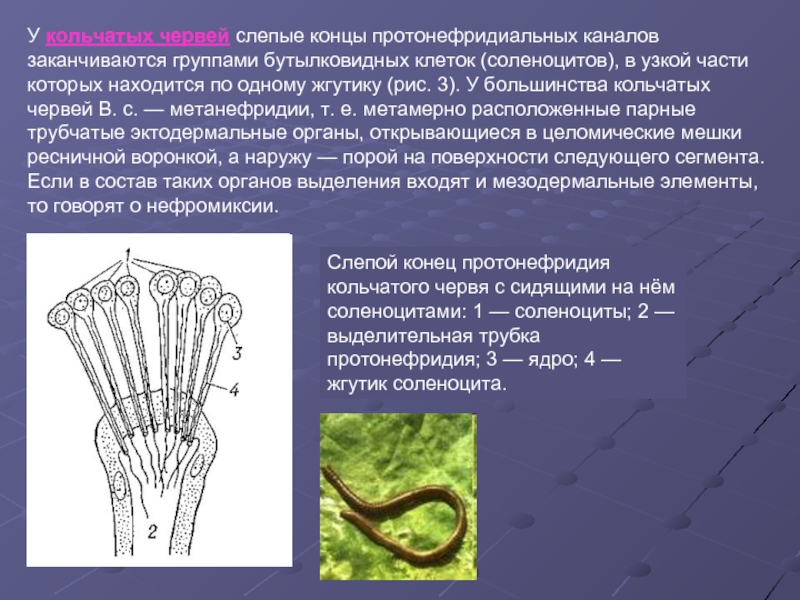 У кольчатых червей слепые концы протонефридиальных каналов заканчиваются группами бутылковидных клеток (соленоцитов), в узкой части которых находится по одному жгутику (рис. 3). У большинства кольчатых червей В. с. — метанефридии, т. е. метамерно расположенные парные трубчатые эктодермальные органы, открывающиеся в целомические мешки ресничной воронкой, а наружу — порой на поверхности следующего сегмента. Если в состав таких органов выделения входят и мезодермальные элементы, то говорят о нефромиксии.

1

3

4

2

Слепой конец протонефридия кольчатого червя с сидящими на нём соленоцитами: 1 — соленоциты; 2 — выделительная трубка протонефридия; 3 — ядро; 4 — жгутик соленоцита.